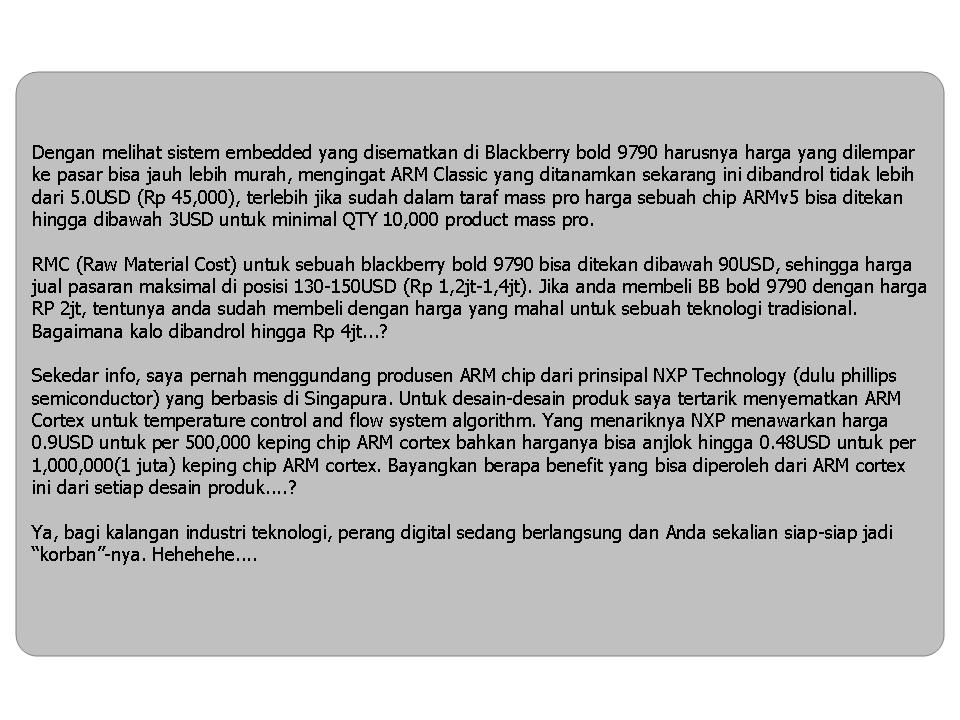 Dengan melihat sistem embedded yang disematkan di Blackberry bold 9790 harusnya harga yang dilempar ke pasar bisa jauh lebih murah, mengingat ARM Classic yang ditanamkan sekarang ini dibandrol tidak lebih dari 5.0USD (Rp 45,000), terlebih jika sudah dalam taraf mass pro harga sebuah chip ARMv5 bisa ditekan hingga dibawah 3USD untuk minimal QTY 10,000 product mass pro.

RMC (Raw Material Cost) untuk sebuah blackberry bold 9790 bisa ditekan dibawah 90USD, sehingga harga jual pasaran maksimal di posisi 130-150USD (Rp 1,2jt-1,4jt). Jika anda membeli BB bold 9790 dengan harga RP 2jt, tentunya anda sudah membeli dengan harga yang mahal untuk sebuah teknologi tradisional. Bagaimana kalo dibandrol hingga Rp 4jt...?

Sekedar info, saya pernah menggundang produsen ARM chip dari prinsipal NXP Technology (dulu phillips semiconductor) yang berbasis di Singapura. Untuk desain-desain produk saya tertarik menyematkan ARM Cortex untuk temperature control and flow system algorithm. Yang menariknya NXP menawarkan harga 0.9USD untuk per 500,000 keping chip ARM cortex bahkan harganya bisa anjlok hingga 0.48USD untuk per 1,000,000(1 juta) keping chip ARM cortex. Bayangkan berapa benefit yang bisa diperoleh dari ARM cortex ini dari setiap desain produk....?

Ya, bagi kalangan industri teknologi, perang digital sedang berlangsung dan Anda sekalian siap-siap jadi “korban”-nya. Hehehehe....